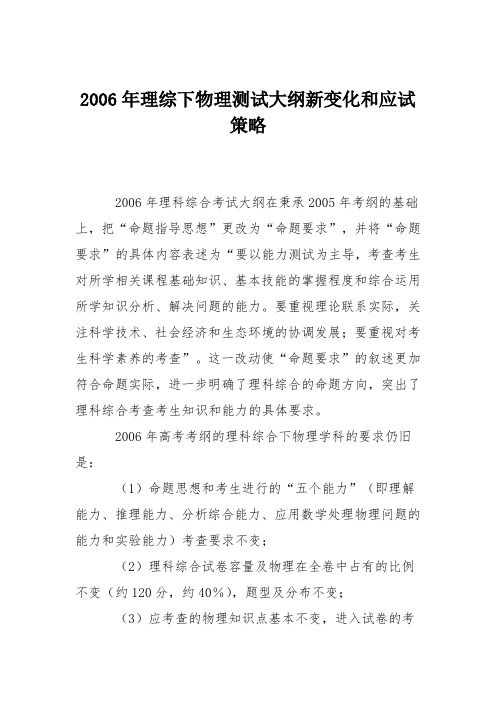 2006 年理综下物理测试大纲新变化和应试策略

2006 年理科综合考试大纲在秉承 2005 年考纲的基础上，把“命题指导思想”更改为“命题要求”，并将“命题要求”的具体内容表述为“要以能力测试为主导，考查考生对所学相关课程基础知识、基本技能的掌握程度和综合运用所学知识分析、解决问题的能力。要重视理论联系实际，关注科学技术、社会经济和生态环境的协调发展；要重视对考生科学素养的考查”。这一改动使“命题要求”的叙述更加符合命题实际，进一步明确了理科综合的命题方向，突出了理科综合考查考生知识和能力的具体要求。

2006 年高考考纲的理科综合下物理学科的要求仍旧是：

（1）命题思想和考生进行的“五个能力”（即理解能力、推理能力、分析综合能力、应用数学处理物理问题的能力和实验能力）考查要求不变；

（2）理科综合试卷容量及物理在全卷中占有的比例不变（约 120 分，约 40%），题型及分布不变；

（3）应考查的物理知识点基本不变，进入试卷的考